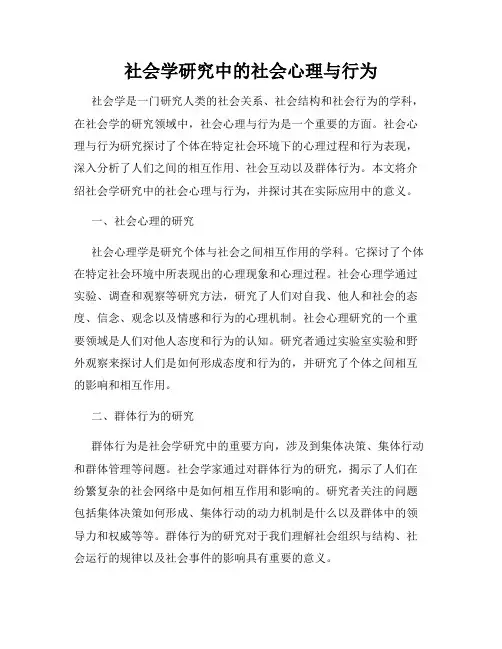 社会学研究中的社会心理与行为

社会学是一门研究人类的社会关系、社会结构和社会行为的学科，在社会学的研究领域中，社会心理与行为是一个重要的方面。社会心理与行为研究探讨了个体在特定社会环境下的心理过程和行为表现，深入分析了人们之间的相互作用、社会互动以及群体行为。本文将介绍社会学研究中的社会心理与行为，并探讨其在实际应用中的意义。

一、社会心理的研究

社会心理学是研究个体与社会之间相互作用的学科。它探讨了个体在特定社会环境中所表现出的心理现象和心理过程。社会心理学通过实验、调查和观察等研究方法，研究了人们对自我、他人和社会的态度、信念、观念以及情感和行为的心理机制。社会心理研究的一个重要领域是人们对他人态度和行为的认知。研究者通过实验室实验和野外观察来探讨人们是如何形成态度和行为的，并研究了个体之间相互的影响和相互作用。

二、群体行为的研究

群体行为是社会学研究中的重要方向，涉及到集体决策、集体行动和群体管理等问题。社会学家通过对群体行为的研究，揭示了人们在纷繁复杂的社会网络中是如何相互作用和影响的。研究者关注的问题包括集体决策如何形成、集体行动的动力机制是什么以及群体中的领导力和权威等等。群体行为的研究对于我们理解社会组织与结构、社会运行的规律以及社会事件的影响具有重要的意义。